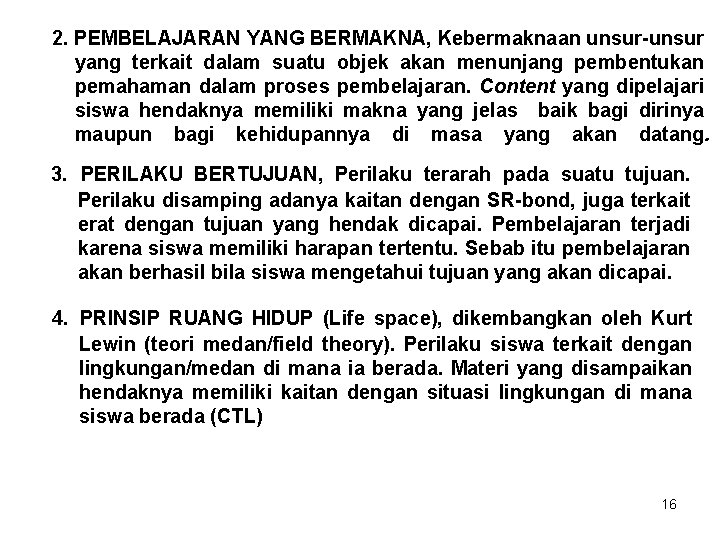 2. PEMBELAJARAN YANG BERMAKNA, Kebermaknaan unsur-unsur yang terkait dalam suatu objek akan menunjang pembentukan pemahaman dalam proses pembelajaran. Content yang dipelajari siswa hendaknya memiliki makna yang jelas baik bagi dirinya maupun bagi kehidupannya di masa yang akan datang.

3. PERILAKU BERTUJUAN, Perilaku terarah pada suatu tujuan. Perilaku disamping adanya kaitan dengan SR-bond, juga terkait erat dengan tujuan yang hendak dicapai. Pembelajaran terjadi karena siswa memiliki harapan tertentu. Sebab itu pembelajaran akan berhasil bila siswa mengetahui tujuan yang akan dicapai.

4. PRINSIP RUANG HIDUP (Life space), dikembangkan oleh Kurt Lewin (teori medan/field theory). Perilaku siswa terkait dengan lingkungan/medan di mana ia berada. Materi yang disampaikan hendaknya memiliki kaitan dengan situasi lingkungan di mana siswa berada (CTL)

16